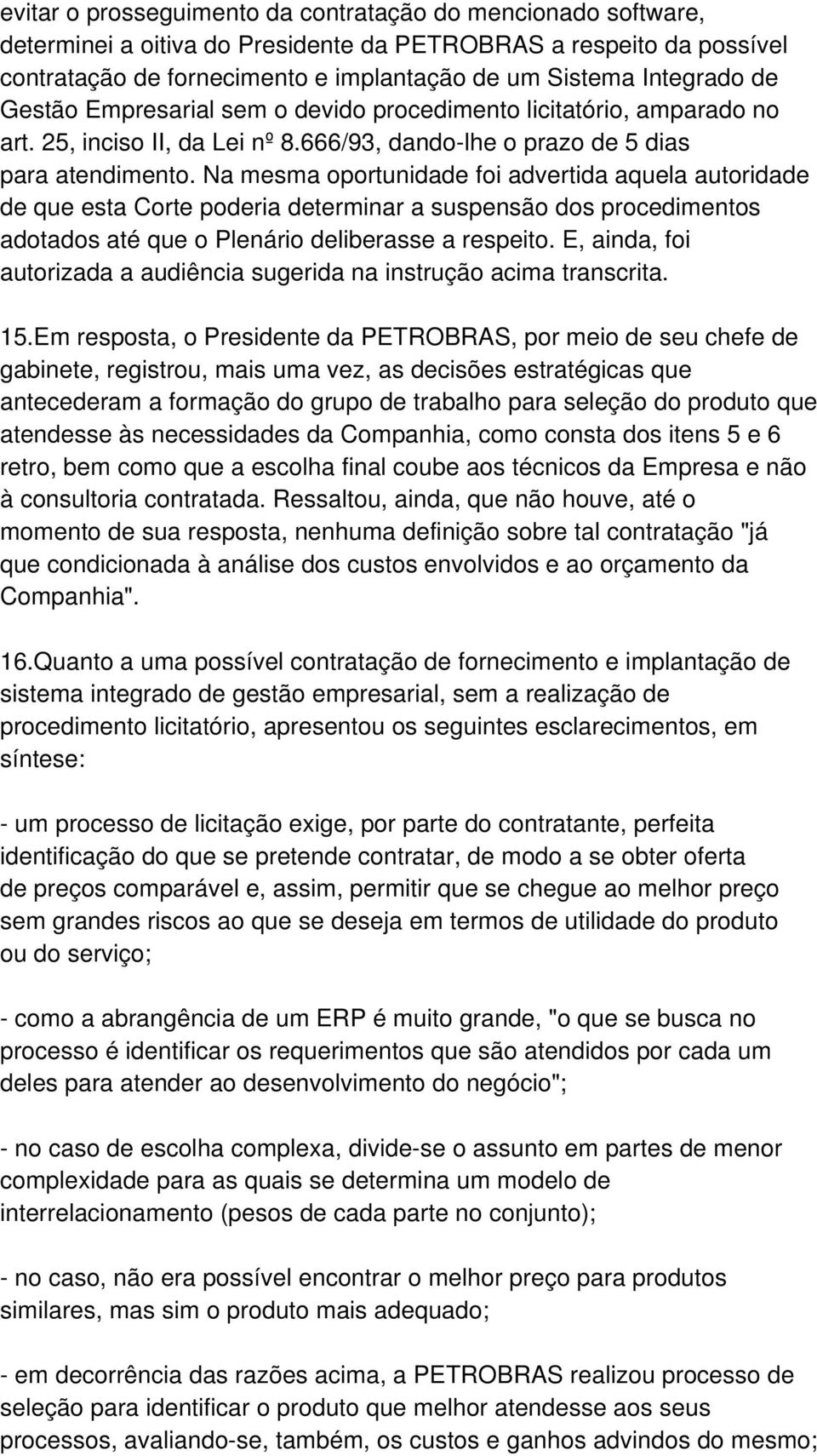 evitar o prosseguimento da contratação do mencionado software, determinei a oitiva do Presidente da PETROBRAS a respeito da possível contratação de fornecimento e implantação de um Sistema Integrado de Gestão Empresarial sem o devido procedimento licitatório, amparado no art. 25, inciso II, da Lei nº 8.666/93, dando-lhe o prazo de 5 dias para atendimento. Na mesma oportunidade foi advertida aquela autoridade de que esta Corte poderia determinar a suspensão dos procedimentos adotados até que o Plenário deliberasse a respeito. E, ainda, foi autorizada a audiência sugerida na instrução acima transcrita.

15.Em resposta, o Presidente da PETROBRAS, por meio de seu chefe de gabinete, registrou, mais uma vez, as decisões estratégicas que antecederam a formação do grupo de trabalho para seleção do produto que atendesse às necessidades da Companhia, como consta dos itens 5 e 6 retro, bem como que a escolha final coube aos técnicos da Empresa e não à consultoria contratada. Ressaltou, ainda, que não houve, até o momento de sua resposta, nenhuma definição sobre tal contratação "já que condicionada à análise dos custos envolvidos e ao orçamento da Companhia".

16.Quanto a uma possível contratação de fornecimento e implantação de sistema integrado de gestão empresarial, sem a realização de procedimento licitatório, apresentou os seguintes esclarecimentos, em síntese:

- um processo de licitação exige, por parte do contratante, perfeita identificação do que se pretende contratar, de modo a se obter oferta de preços comparável e, assim, permitir que se chegue ao melhor preço sem grandes riscos ao que se deseja em termos de utilidade do produto ou do serviço;

- como a abrangência de um ERP é muito grande, "o que se busca no processo é identificar os requerimentos que são atendidos por cada um deles para atender ao desenvolvimento do negócio";

- no caso de escolha complexa, divide-se o assunto em partes de menor complexidade para as quais se determina um modelo de interrelacionamento (pesos de cada parte no conjunto);

- no caso, não era possível encontrar o melhor preço para produtos similares, mas sim o produto mais adequado;

- em decorrência das razões acima, a PETROBRAS realizou processo de seleção para identificar o produto que melhor atendesse aos seus processos, avaliando-se, também, os custos e ganhos advindos do mesmo;